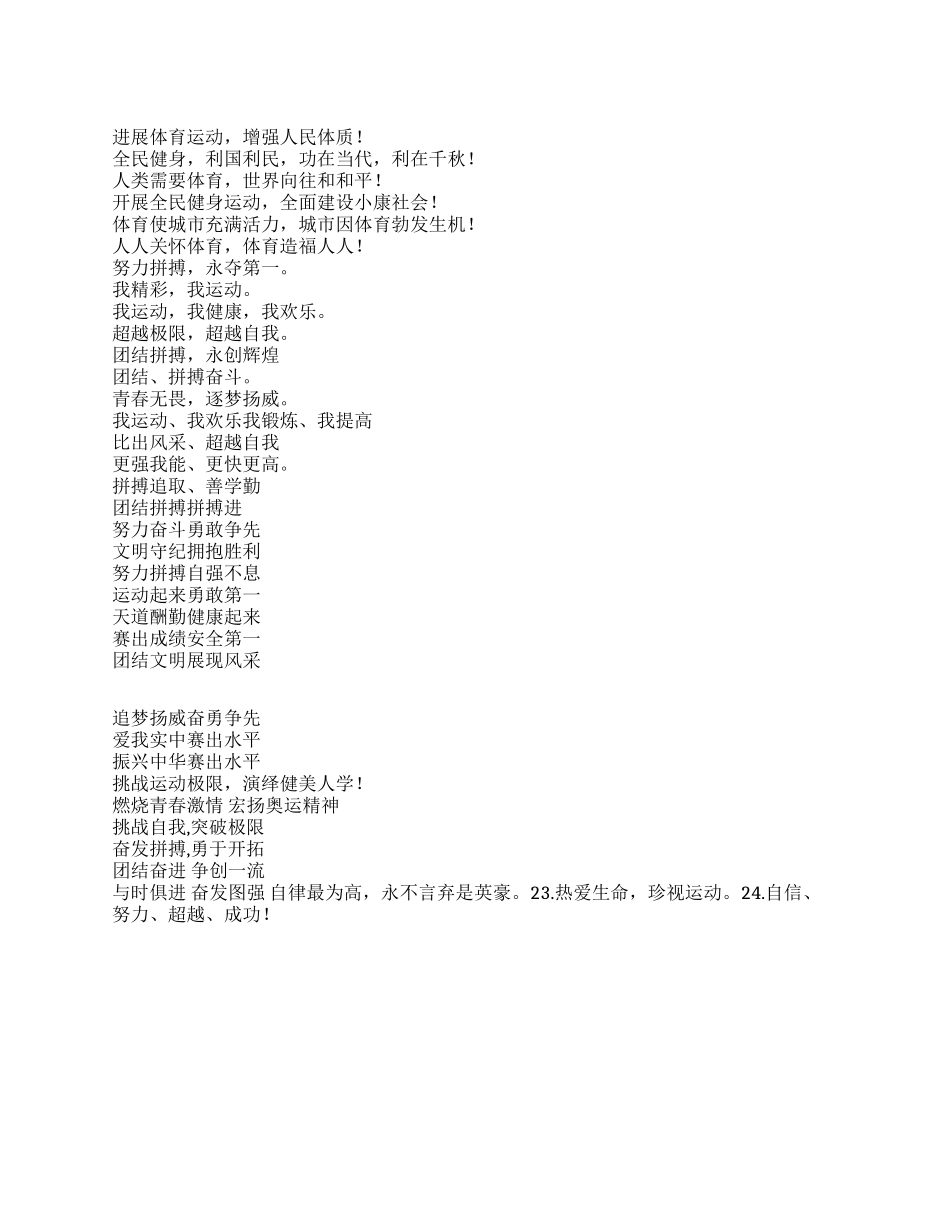 进展体育运动，增强人民体质！
全民健身，利国利民，功在当代，利在千秋！
人类需要体育，世界向往和和平！
开展全民健身运动，全面建设小康社会！
体育使城市充满活力，城市因体育勃发生机！
人人关怀体育，体育造福人人！
努力拼搏，永夺第一。
我精彩，我运动。
我运动，我健康，我欢乐。
超越极限，超越自我。
团结拼搏，永创辉煌
团结、拼搏奋斗。
青春无畏，逐梦扬威。
我运动、我欢乐我锻炼、我提高
比出风采、超越自我
更强我能、更快更高。
拼搏追取、善学勤
团结拼搏拼搏进
努力奋斗勇敢争先
文明守纪拥抱胜利
努力拼搏自强不息
运动起来勇敢第一
天道酬勤健康起来
赛出成绩安全第一
团结文明展现风采

追梦扬威奋勇争先
爱我实中赛出水平
振兴中华赛出水平
挑战运动极限，演绎健美人学！
燃烧青春激情 宏扬奥运精神
挑战自我,突破极限
奋发拼搏,勇于开拓
团结奋进 争创一流
与时俱进 奋发图强 自律最为高，永不言弃是英豪。23.热爱生命，珍视运动。24.自信、努力、超越、成功！